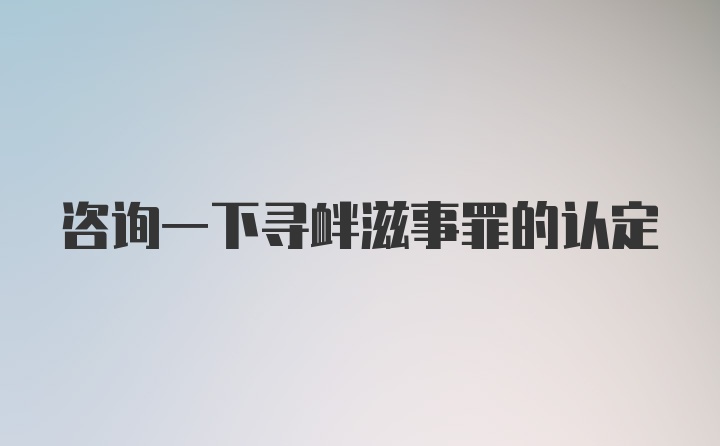 咨询一下寻衅滋事罪的认定